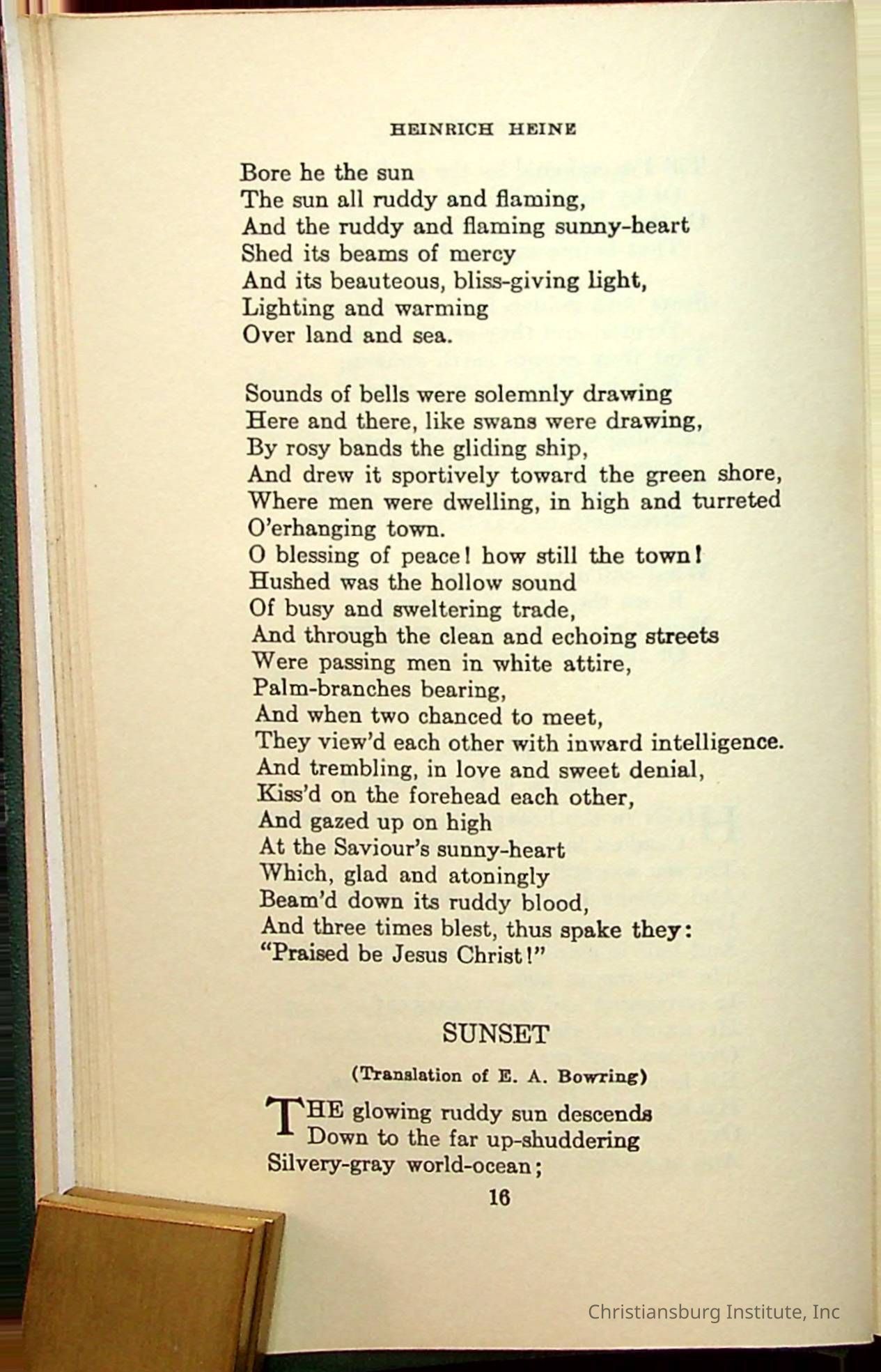 HEINRICH HEINE

Bore he the sun
The sun all ruddy and flaming,
And the ruddy and flaming sunny-heart
Shed its beams of mercy
And its beauteous, bliss-giving light,
Lighting and warming
Over land and sea.

Sounds of bells were solemnly drawing
Here and there, like swans were drawing,
By rosy bands the gliding ship,
And drew it sportively toward the green shore,
Where men were dwelling, in high and turreted
O'erhanging town.
O blessing of peace! how still the town!
Hushed was the hollow sound
Of busy and sweltering trade,
And through the clean and echoing streets
Were passing men in white attire,
Palm-branches bearing,
And when two chanced to meet,
They view'd each other with inward intelligence.
And trembling, in love and sweet denial,
Kiss'd on the forehead each other,
And gazed up on high
At the Saviour's sunny-heart
Which, glad and atoningly
Beam'd down its ruddy blood,
And three times blest, thus spake they:
"Praised be Jesus Christ!"

SUNSET

(Translation of E. A. Bowring)

THE glowing ruddy sun descends
Down to the far up-shuddering
Silvery-gray world-ocean;

16

Christiansburg Institute, Inc